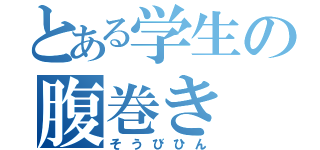 とある学生の
腹巻き
そうびひん